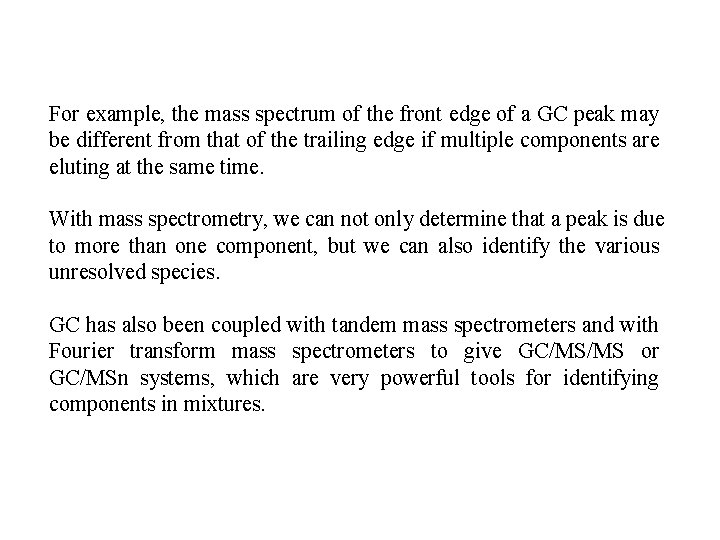 For example, the mass spectrum of the front edge of a GC peak may be different from that of the trailing edge if multiple components are eluting at the same time.

With mass spectrometry, we can not only determine that a peak is due to more than one component, but we can also identify the various unresolved species.

GC has also been coupled with tandem mass spectrometers and with Fourier transform mass spectrometers to give GC/MS/MS or GC/MSn systems, which are very powerful tools for identifying components in mixtures.